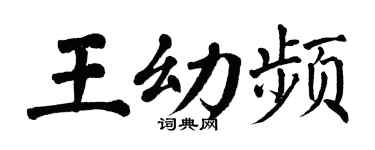 王幼频
词典网